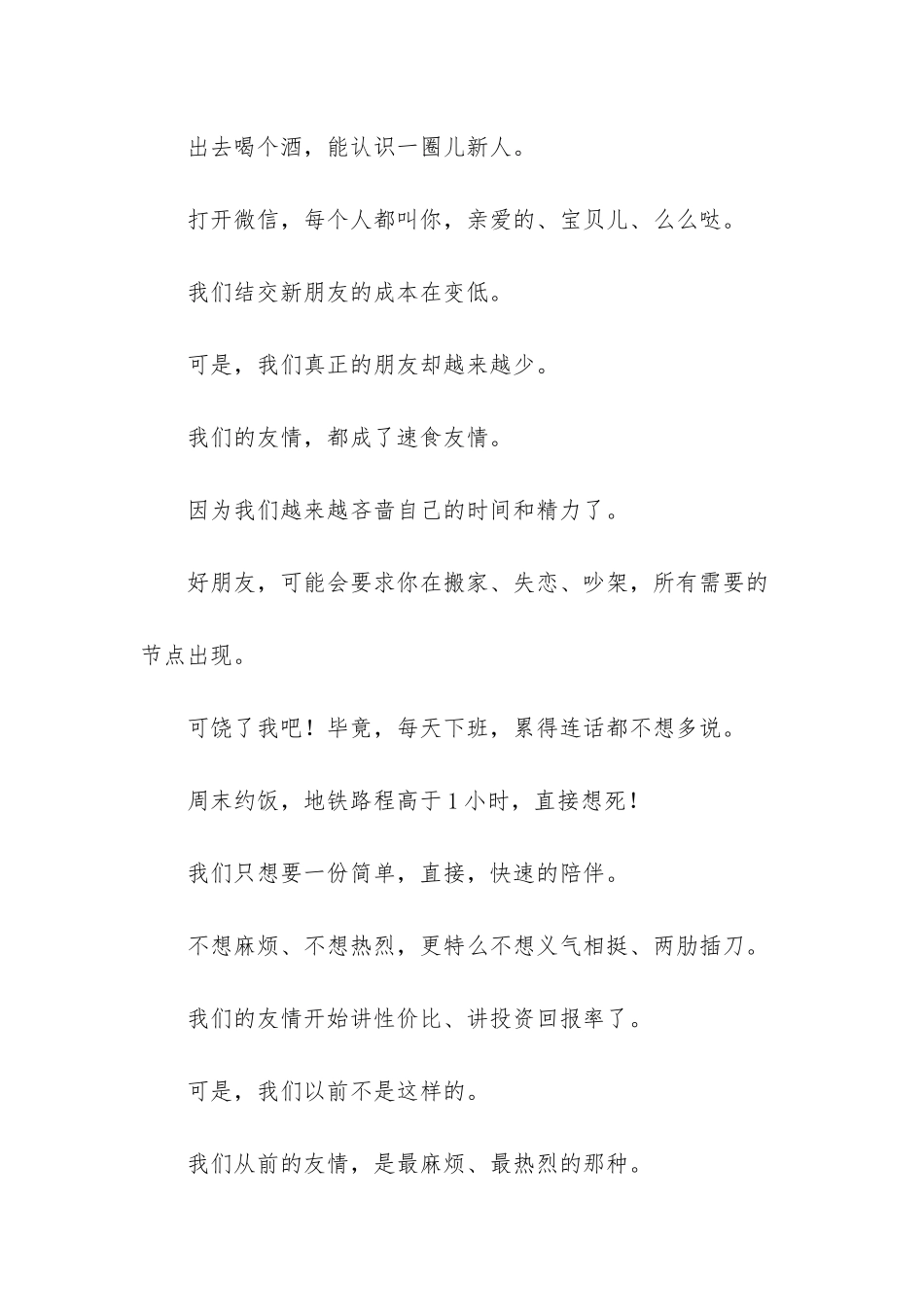 出去喝个酒，能认识一圈儿新人。

打开微信，每个人都叫你，亲爱的、宝贝儿、么么哒。

我们结交新朋友的成本在变低。

可是，我们真正的朋友却越来越少。

我们的友情，都成了速食友情。

因为我们越来越吝啬自己的时间和精力了。

好朋友，可能会要求你在搬家、失恋、吵架，所有需要的节点出现。

可饶了我吧！毕竟，每天下班，累得连话都不想多说。

周末约饭，地铁路程高于1小时，直接想死！

我们只想要一份简单，直接，快速的陪伴。

不想麻烦、不想热烈，更特么不想义气相挺、两肋插刀。

我们的友情开始讲性价比、讲投资回报率了。

可是，我们以前不是这样的。

我们从前的友情，是最麻烦、最热烈的那种。